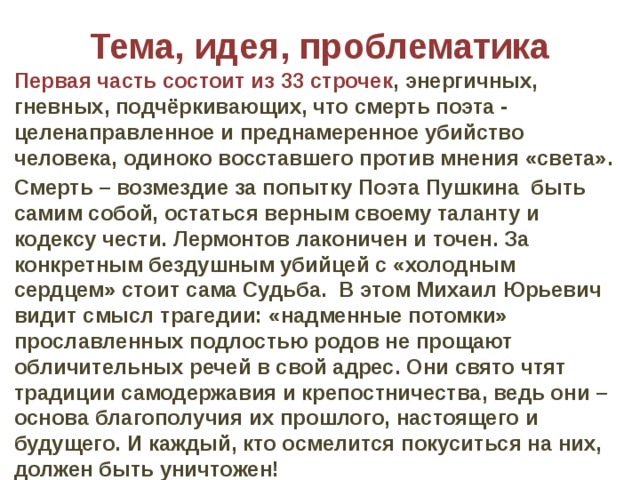 Тема, идея, проблематика

Первая часть состоит из 33 строчек, энергичных, гневных, подчёркивающих, что смерть поэта - целенаправленное и преднамеренное убийство человека, одиноко восставшего против мнения «света».

Смерть – возмездие за попытку Поэта Пушкина быть самим собой, остаться верным своему таланту и кодексу чести. Лермонтов лаконичен и точен. За конкретным бездушным убийцей с «холодным сердцем» стоит сама Судьба. В этом Михаил Юрьевич видит смысл трагедии: «надменные потомки» прославленных подлостью родов не прощают обличительных речей в свой адрес. Они свято чтят традиции самодержавия и крепостничества, ведь они – основа благополучия их прошлого, настоящего и будущего. И каждый, кто осмелится покуситься на них, должен быть уничтожен!